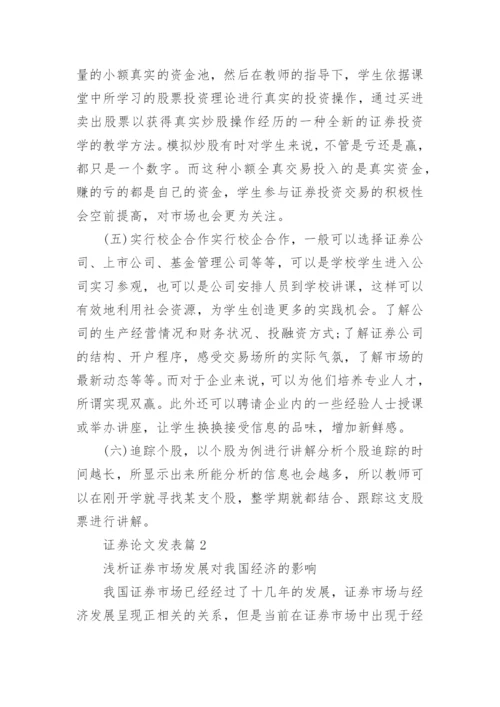 量的小额真实的资金池，然后在教师的指导下，学生依据课堂中所学习的股票投资理论进行真实的投资操作，通过买进卖出股票以获得真实炒股操作经历的一种全新的证券投资学的教学方法。模拟炒股有时对学生来说，不管是亏还是赢，都只是一个数字。而这种小额全真交易投入的是真实资金，赚的亏的都是自己的资金，学生参与证券投资交易的积极性会空前提高，对市场也会更为关注。

(五)实行校企合作实行校企合作，一般可以选择证券公司、上市公司、基金管理公司等等，可以是学校学生进入公司实习参观，也可以是公司安排人员到学校讲课，这样可以有效地利用社会资源，为学生创造更多的实践机会。了解公司的生产经营情况和财务状况、投融资方式;了解证券公司的结构、开户程序，感受交易场所的实际气氛，了解市场的最新动态等等。而对于企业来说，可以为他们培养专业人才，所谓实现双赢。此外还可以聘请企业内的一些经验人士授课或举办讲座，让学生换换接受信息的品味，增加新鲜感。

(六)追踪个股，以个股为例进行讲解分析个股追踪的时间越长，所显示出来所能分析的信息也会越多，所以教师可以在刚开学就寻找某支个股，整学期就都结合、跟踪这支股票进行讲解。

证券论文发表篇2

浅析证券市场发展对我国经济的影响

我国证券市场已经经过了十几年的发展，证券市场与经济发展呈现正相关的关系，但是当前在证券市场中出现于经